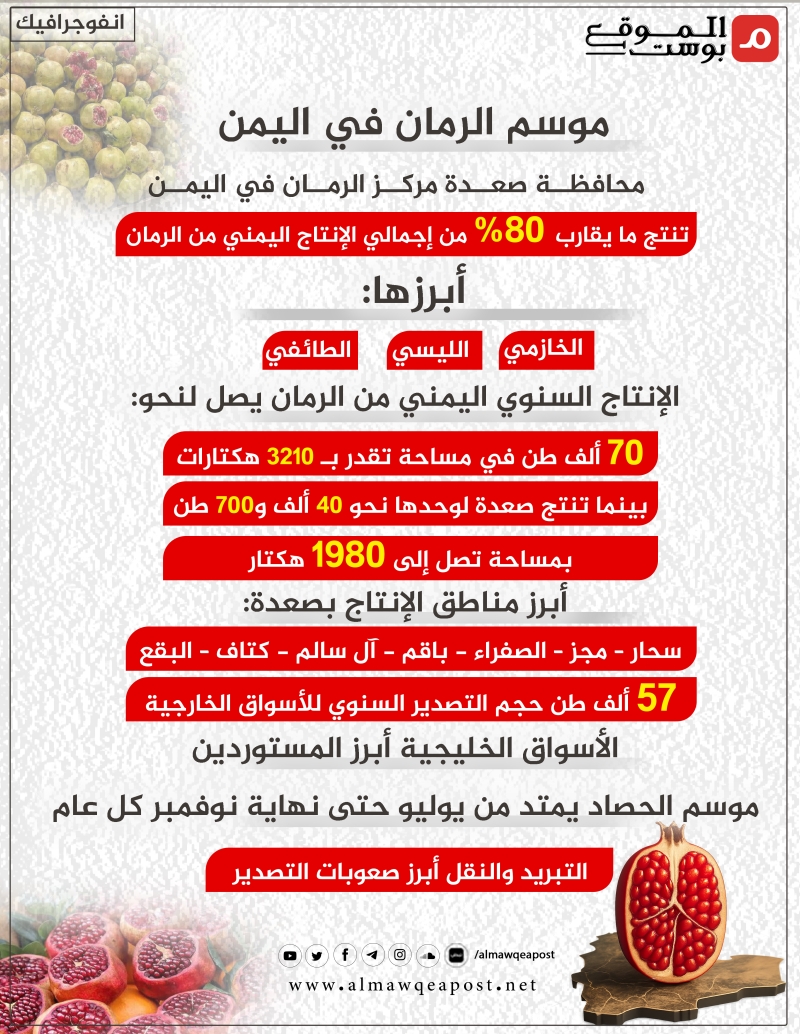 انفوجرافيك

الموقع بوست

موسم الرمان في اليمن

محافظة صعدة مركز الرمان في اليمن

تنتج ما يقارب 80% من إجمالي الإنتاج اليمني من الرمان

أبرزها:

الخازمي الليسي الطائفي

الإنتاج السنوي اليمني من الرمان يصل لنحو:

70 ألف طن في مساحة تقدر بـ 3210 هكتارات

بينما تنتج صعدة لوحدها نحو 40 ألف و700 طن

بمساحة تصل إلى 1980 هكتار

أبرز مناطق الإنتاج بصعدة:

سحار - مجز - الصفراء - باقم - آل سالم - كتاف - البقع

57 ألف طن حجم التصدير السنوي للأسواق الخارجية

الأسواق الخليجية أبرز المستوردين

موسم الحصاد يمتد من يوليو حتى نهاية نوفمبر كل عام

التبريد والنقل أبرز صعوبات التصدير

/almawqeapost

www.almawqeapost.net